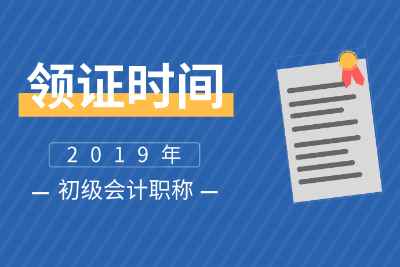 领证时间

2019年

— 初级会计职称 —